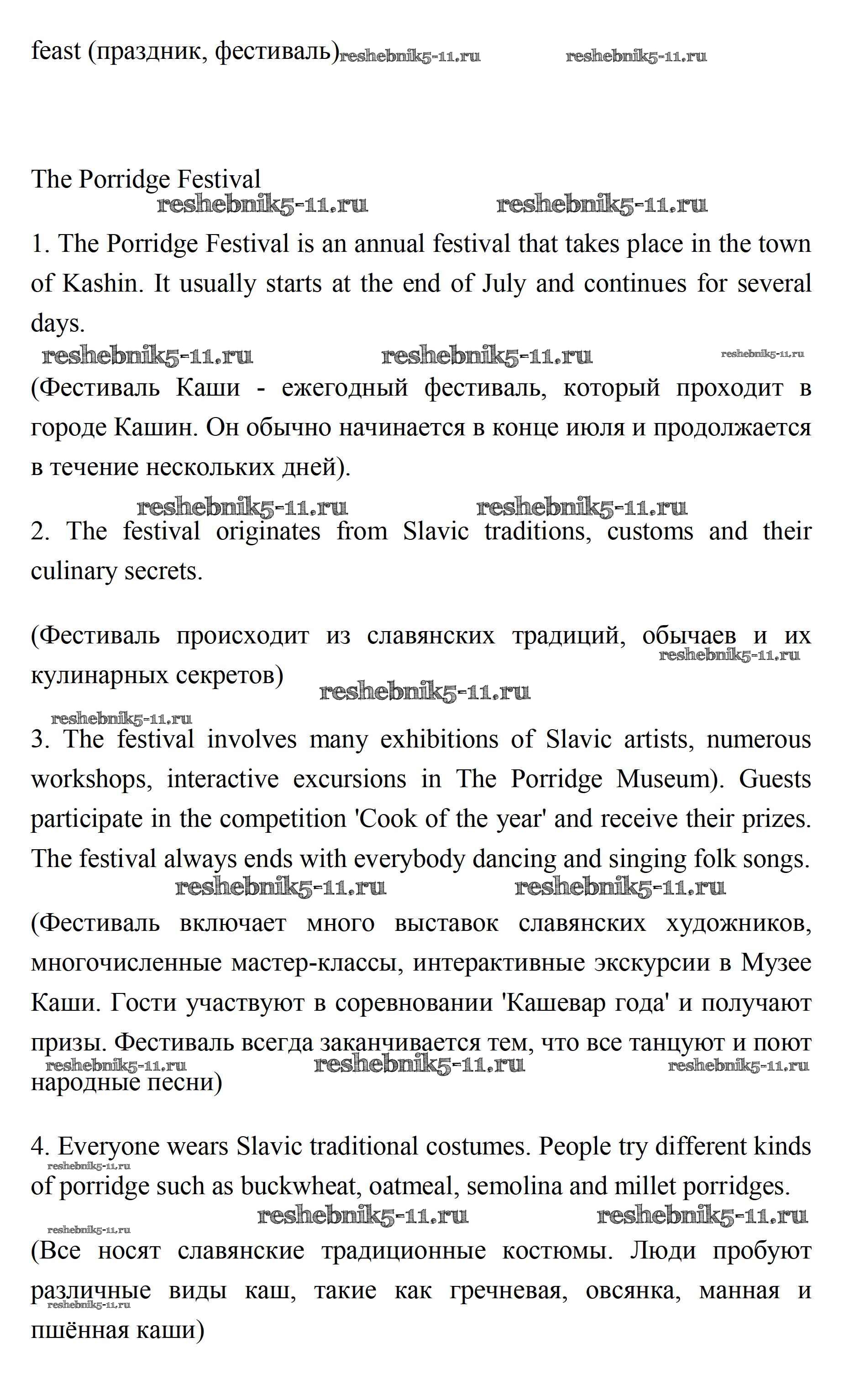 feast (праздник, фестиваль) reshebnik5-11.ru reshebnik5-11.ru

The Porridge Festival

reshebnik5-11.ru reshebnik5-11.ru

1. The Porridge Festival is an annual festival that takes place in the town of Kashin. It usually starts at the end of July and continues for several days.

reshebnik5-11.ru reshebnik5-11.ru reshebnik5-11.ru

(Фестиваль Каши - ежегодный фестиваль, который проходит в городе Кашин. Он обычно начинается в конце июля и продолжается в течение нескольких дней).

reshebnik5-11.ru reshebnik5-11.ru

2. The festival originates from Slavic traditions, customs and their culinary secrets.

(Фестиваль происходит из славянских традиций, обычаев и их кулинарных секретов)

reshebnik5-11.ru reshebnik5-11.ru reshebnik5-11.ru

3. The festival involves many exhibitions of Slavic artists, numerous workshops, interactive excursions in The Porridge Museum). Guests participate in the competition 'Cook of the year' and receive their prizes. The festival always ends with everybody dancing and singing folk songs.

reshebnik5-11.ru reshebnik5-11.ru

(Фестиваль включает много выставок славянских художников, многочисленные мастер-классы, интерактивные экскурсии в Музее Каши. Гости участвуют в соревновании 'Кашевар года' и получают призы. Фестиваль всегда заканчивается тем, что все танцуют и поют народные песни)

reshebnik5-11.ru reshebnik5-11.ru reshebnik5-11.ru

4. Everyone wears Slavic traditional costumes. People try different kinds of porridge such as buckwheat, oatmeal, semolina and millet porridges.

reshebnik5-11.ru reshebnik5-11.ru reshebnik5-11.ru reshebnik5-11.ru

(Все носят славянские традиционные костюмы. Люди пробуют различные виды каш, такие как гречневая, овсянка, манная и пшённая каши)

reshebnik5-11.ru